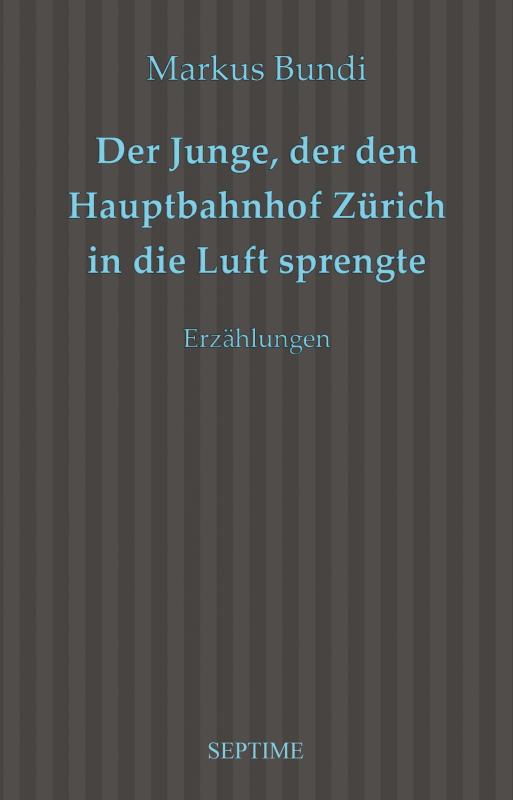 Markus Bundi

Der Junge, der den Hauptbahnhof Zürich in die Luft sprengte

Erzählungen

SEPTIME